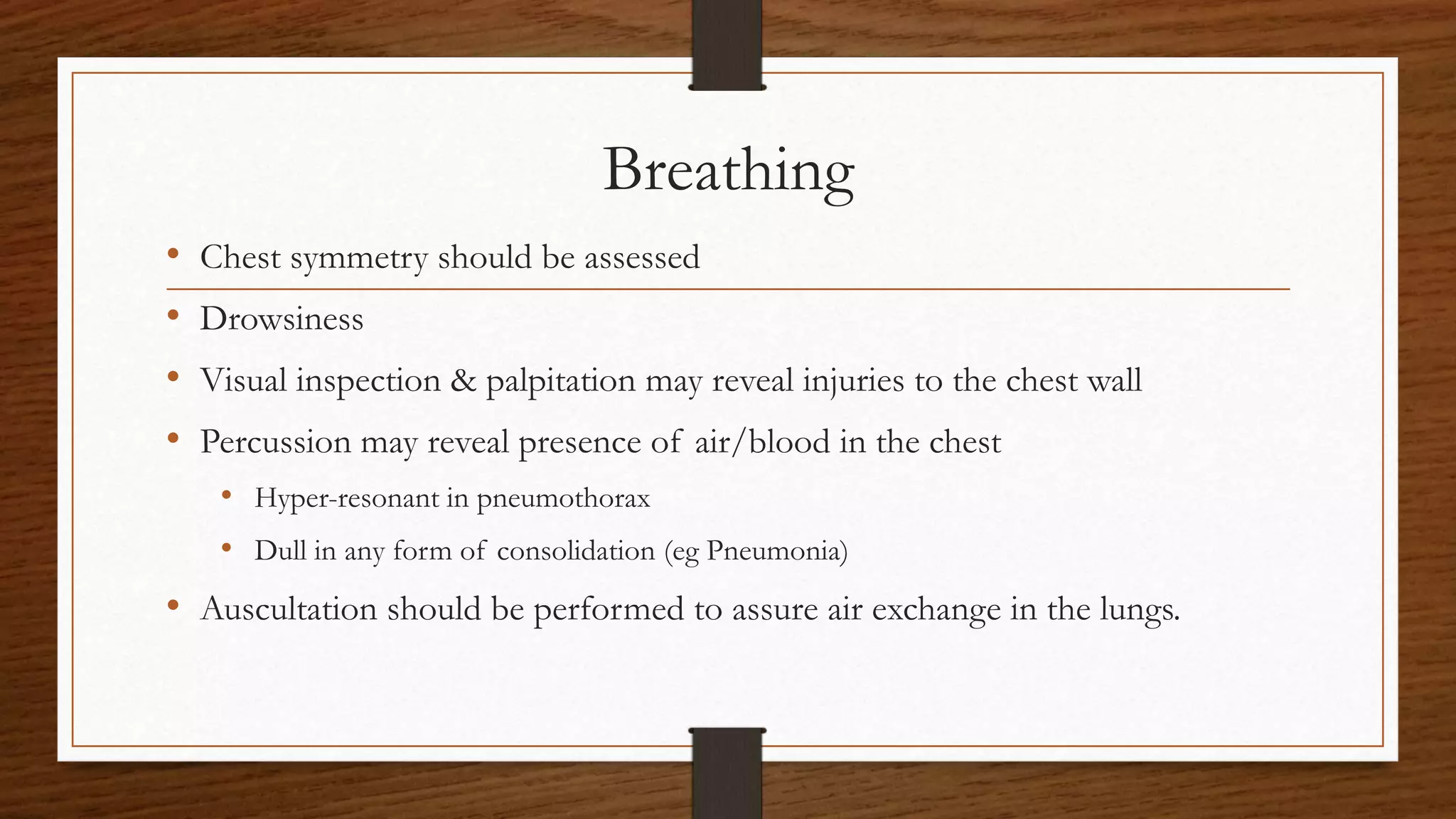 Breathing

• Chest symmetry should be assessed

• Drowsiness

• Visual inspection & palpitation may reveal injuries to the chest wall

• Percussion may reveal presence of air/blood in the chest

  • Hyper-resonant in pneumothorax

  • Dull in any form of consolidation (eg Pneumonia)

• Auscultation should be performed to assure air exchange in the lungs.